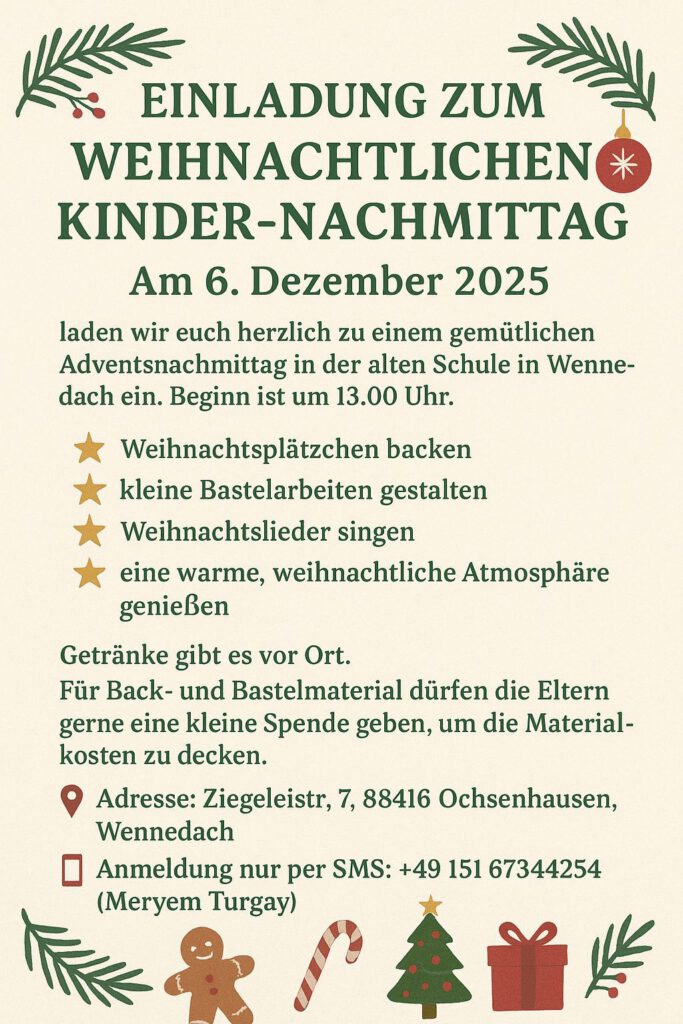 EINLADUNG ZUM WEIHNACHTLICHEN KINDER-NACHMITTAG

Am 6. Dezember 2025

laden wir euch herzlich zu einem gemütlichen Adventsnachmittag in der alten Schule in Wennedach ein. Beginn ist um 13.00 Uhr.

Weihnachtsplätzchen backen
kleine Bastelarbeiten gestalten
Weihnachtslieder singen
eine warme, weihnachtliche Atmosphäre genießen

Getränke gibt es vor Ort.
Für Back- und Bastelmaterial dürfen die Eltern gerne eine kleine Spende geben, um die Materialkosten zu decken.

Adresse: Ziegeleistr, 7, 88416 Ochsenhausen, Wennedach

Anmeldung nur per SMS: +49 151 67344254 (Meryem Turgay)